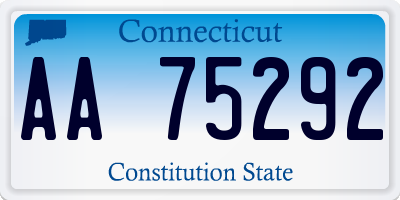 Connecticut

AA 75292

Constitution State